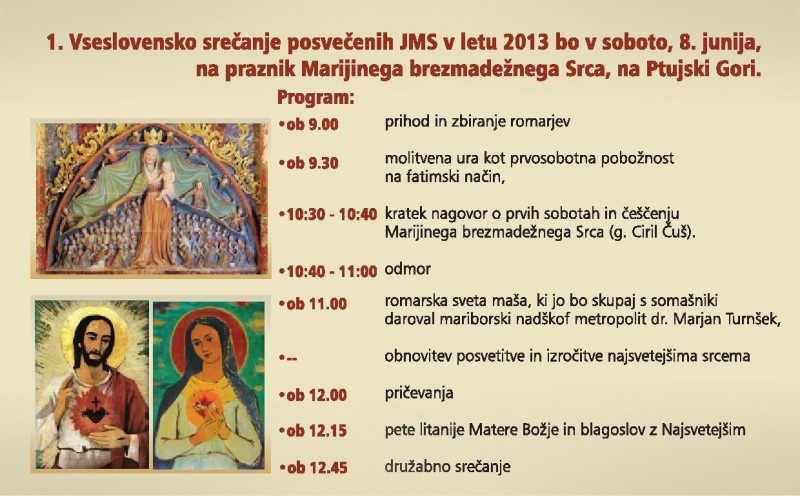 1. Vseslovensko srečanje posvečenih JMS v letu 2013 bo v soboto, 8. junija, na praznik Marijinega brezmadežnega Srca, na Ptujski Gori.

Program:

•ob 9.00 prihod in zbiranje romarjev

•ob 9.30 molitvena ura kot prvosobotna pobožnost na fatimski način,

•10:30 - 10:40 kratek nagovor o prvih sobotah in češčenju Marijinega brezmadežnega Srca (g. Ciril Čuš).

•10:40 - 11:00 odmor

•ob 11.00 romarska sveta maša, ki jo bo skupaj s somašniki daroval mariborski nadškof metropolit dr. Marjan Turnšek,

•-- obnovitev posvetitve in izročitve najsvetejšima srcema

•ob 12.00 pričevanja

•ob 12.15 pete litanije Matere Božje in blagoslov z Najsvetejšim

•ob 12.45 družabno srečanje